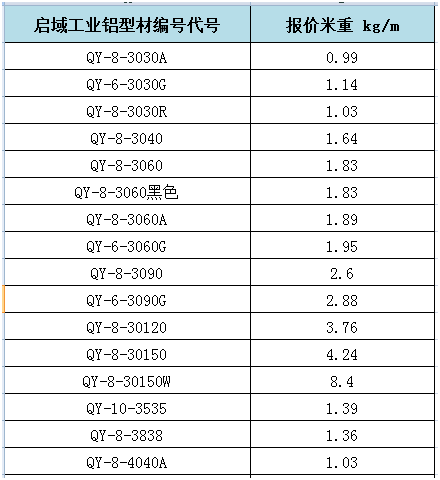 | 启域工业铝型材编号代号 | 报价米重 kg/m |
|---|---|
| QY-8-3030A | 0.99 |
| QY-6-3030G | 1.14 |
| QY-8-3030R | 1.03 |
| QY-8-3040 | 1.64 |
| QY-8-3060 | 1.83 |
| QY-8-3060黑色 | 1.83 |
| QY-8-3060A | 1.89 |
| QY-6-3060G | 1.95 |
| QY-8-3090 | 2.6 |
| QY-6-3090G | 2.88 |
| QY-8-30120 | 3.76 |
| QY-8-30150 | 4.24 |
| QY-8-30150W | 8.4 |
| QY-10-3535 | 1.39 |
| QY-8-3838 | 1.36 |
| QY-8-4040A | 1.03 |